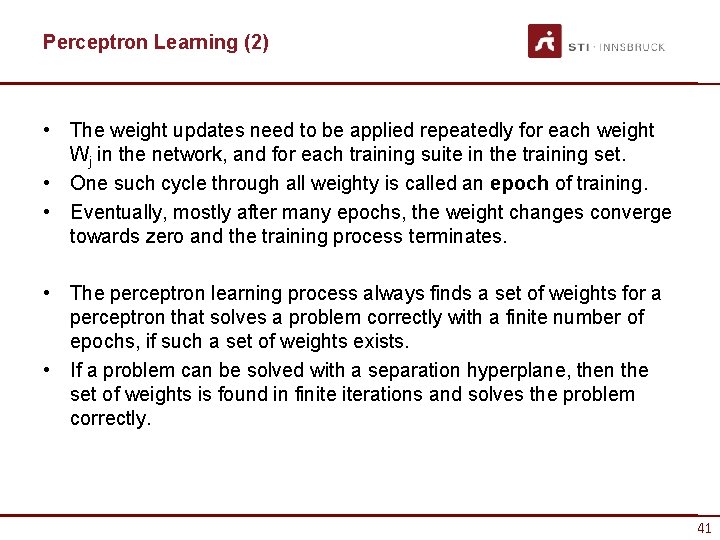 Perceptron Learning (2)

STI · INNSBRUCK

• The weight updates need to be applied repeatedly for each weight $W_j$ in the network, and for each training suite in the training set.
• One such cycle through all weighty is called an epoch of training.
• Eventually, mostly after many epochs, the weight changes converge towards zero and the training process terminates.

• The perceptron learning process always finds a set of weights for a perceptron that solves a problem correctly with a finite number of epochs, if such a set of weights exists.
• If a problem can be solved with a separation hyperplane, then the set of weights is found in finite iterations and solves the problem correctly.

41